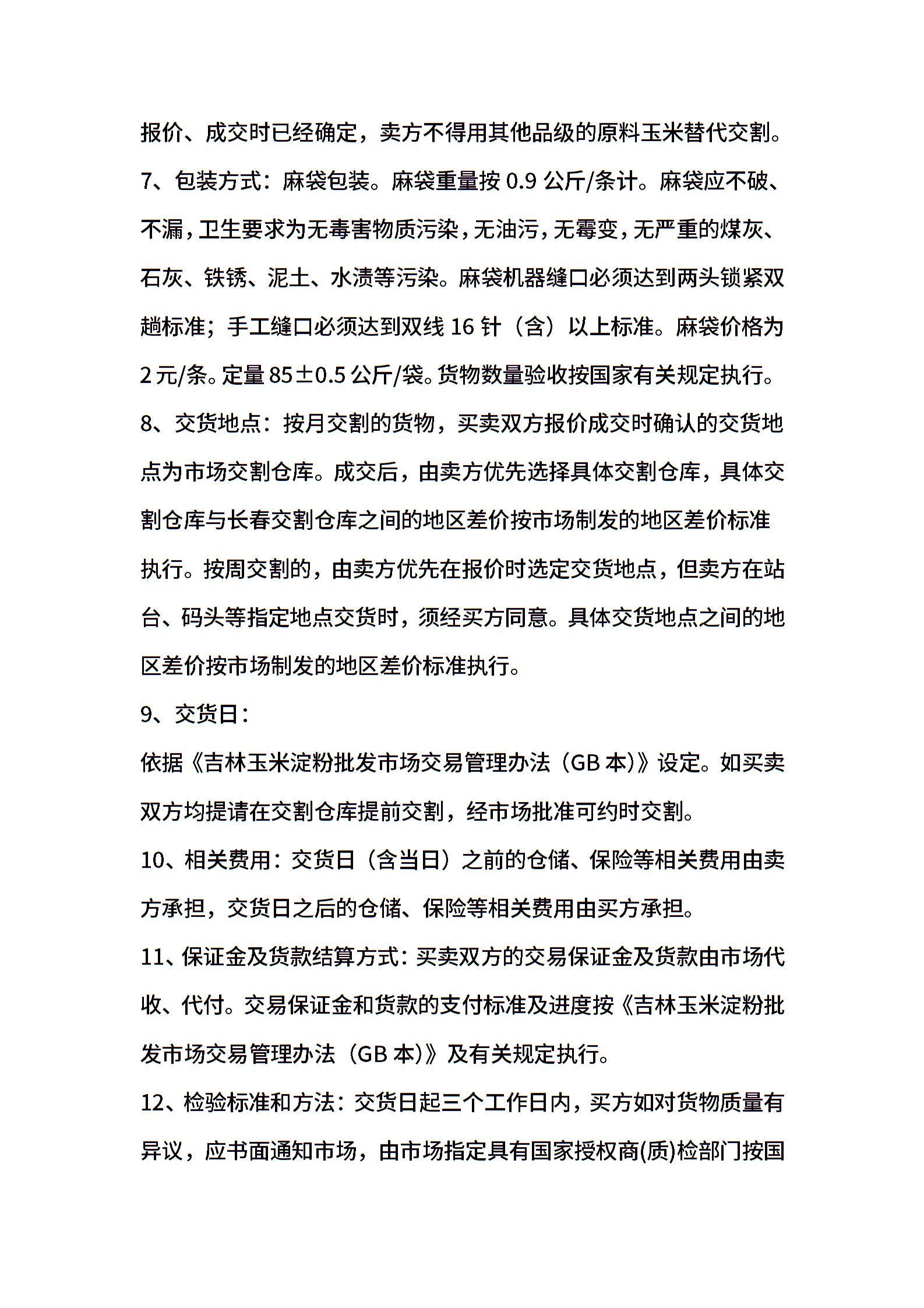 报价、成交时已经确定，卖方不得用其他品级的原料玉米替代交割。

7、包装方式：麻袋包装。麻袋重量按 0.9 公斤/条计。麻袋应不破、不漏，卫生要求为无毒害物质污染，无油污，无霉变，无严重的煤灰、石灰、铁锈、泥土、水渍等污染。麻袋机器缝口必须达到两头锁紧双趟标准；手工缝口必须达到双线 16 针（含）以上标准。麻袋价格为 2 元/条。定量 85±0.5 公斤/袋。货物数量验收按国家有关规定执行。

8、交货地点：按月交割的货物，买卖双方报价成交时确认的交货地点为市场交割仓库。成交后，由卖方优先选择具体交割仓库，具体交割仓库与长春交割仓库之间的地区差价按市场制发的地区差价标准执行。按周交割的，由卖方优先在报价时选定交货地点，但卖方在站台、码头等指定地点交货时，须经买方同意。具体交货地点之间的地区差价按市场制发的地区差价标准执行。

9、交货日：

依据《吉林玉米淀粉批发市场交易管理办法（GB 本)》设定。如买卖双方均提请在交割仓库提前交割，经市场批准可约时交割。

10、相关费用：交货日（含当日）之前的仓储、保险等相关费用由卖方承担，交货日之后的仓储、保险等相关费用由买方承担。

11、保证金及货款结算方式：买卖双方的交易保证金及货款由市场代收、代付。交易保证金和货款的支付标准及进度按《吉林玉米淀粉批发市场交易管理办法（GB 本)》及有关规定执行。

12、检验标准和方法：交货日起三个工作日内，买方如对货物质量有异议，应书面通知市场，由市场指定具有国家授权商(质)检部门按国